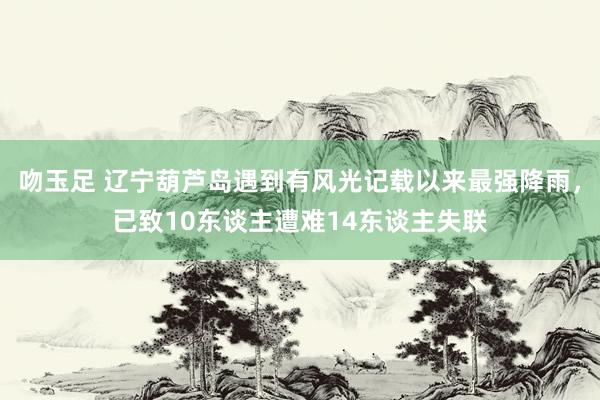 吻玉足 辽宁葫芦岛遇到有风光记载以来最强降雨，已致10东谈主遭难14东谈主失联